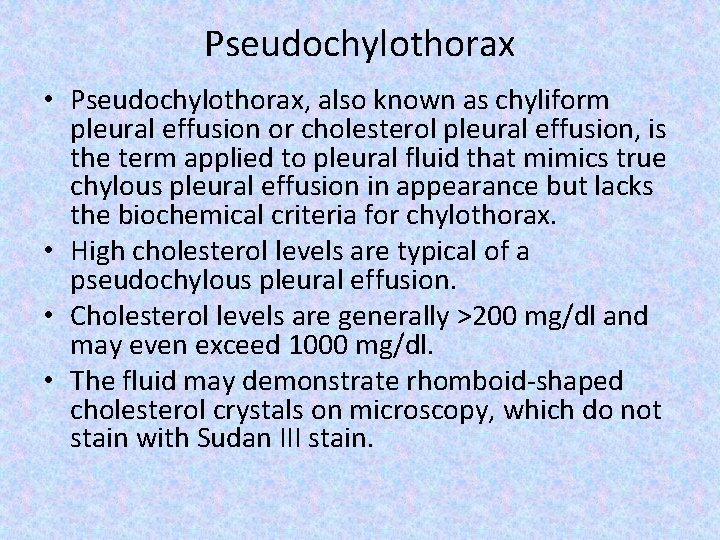 Pseudochylothorax

• Pseudochylothorax, also known as chyliform pleural effusion or cholesterol pleural effusion, is the term applied to pleural fluid that mimics true chylous pleural effusion in appearance but lacks the biochemical criteria for chylothorax.
• High cholesterol levels are typical of a pseudochylous pleural effusion.
• Cholesterol levels are generally >200 mg/dl and may even exceed 1000 mg/dl.
• The fluid may demonstrate rhomboid-shaped cholesterol crystals on microscopy, which do not stain with Sudan III stain.